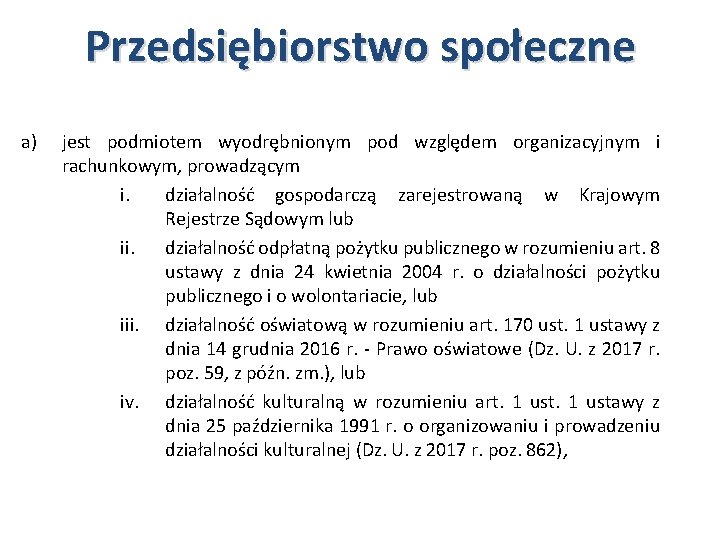 Przedsiębiorstwo społeczne

a) jest podmiotem wyodrębnionym pod względem organizacyjnym i rachunkowym, prowadzącym

i. działalność gospodarczą zarejestrowaną w Krajowym Rejestrze Sądowym lub

ii. działalność odpłatną pożytku publicznego w rozumieniu art. 8 ustawy z dnia 24 kwietnia 2004 r. o działalności pożytku publicznego i o wolontariacie, lub

iii. działalność oświatową w rozumieniu art. 170 ust. 1 ustawy z dnia 14 grudnia 2016 r. - Prawo oświatowe (Dz. U. z 2017 r. poz. 59, z późn. zm.), lub

iv. działalność kulturalną w rozumieniu art. 1 ust. 1 ustawy z dnia 25 października 1991 r. o organizowaniu i prowadzeniu działalności kulturalnej (Dz. U. z 2017 r. poz. 862),